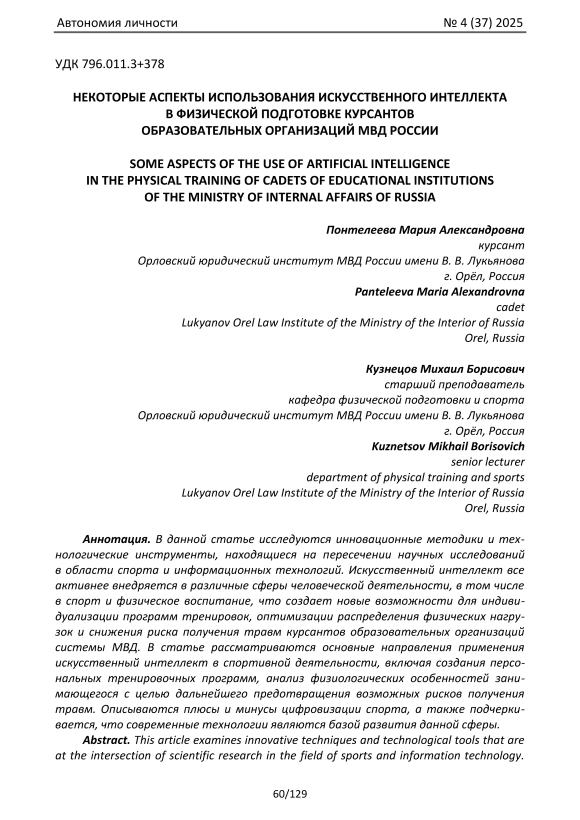 Автономия личности № 4 (37) 2025

УДК 796.011.3+378

НЕКОТОРЫЕ АСПЕКТЫ ИСПОЛЬЗОВАНИЯ ИСКУССТВЕННОГО ИНТЕЛЛЕКТА В ФИЗИЧЕСКОЙ ПОДГОТОВКЕ КУРСАНТОВ ОБРАЗОВАТЕЛЬНЫХ ОРГАНИЗАЦИЙ МВД РОССИИ

SOME ASPECTS OF THE USE OF ARTIFICIAL INTELLIGENCE IN THE PHYSICAL TRAINING OF CADETS OF EDUCATIONAL INSTITUTIONS OF THE MINISTRY OF INTERNAL AFFAIRS OF RUSSIA

Понтелеева Мария Александровна
курсант
Орловский юридический институт МВД России имени В. В. Лукьянова
г. Орёл, Россия
Panteleeva Maria Alexandrovna
cadet
Lukyanov Orel Law Institute of the Ministry of the Interior of Russia
Orel, Russia

Кузнецов Михаил Борисович
старший преподаватель
кафедра физической подготовки и спорта
Орловский юридический институт МВД России имени В. В. Лукьянова
г. Орёл, Россия
Kuznetsov Mikhail Borisovich
senior lecturer
department of physical training and sports
Lukyanov Orel Law Institute of the Ministry of the Interior of Russia
Orel, Russia

Аннотация. В данной статье исследуются инновационные методики и технологические инструменты, находящиеся на пересечении научных исследований в области спорта и информационных технологий. Искусственный интеллект все активнее внедряется в различные сферы человеческой деятельности, в том числе в спорт и физическое воспитание, что создает новые возможности для индивидуализации программ тренировок, оптимизации распределения физических нагрузок и снижения риска получения травм курсантов образовательных организаций системы МВД. В статье рассматриваются основные направления применения искусственный интеллект в спортивной деятельности, включая создания персональных тренировочных программ, анализ физиологических особенностей занимающегося с целью дальнейшего предотвращения возможных рисков получения травм. Описываются плюсы и минусы цифровизации спорта, а также подчеркивается, что современные технологии являются базой развития данной сферы.

Abstract. This article examines innovative techniques and technological tools that are at the intersection of scientific research in the field of sports and information technology.

60/129